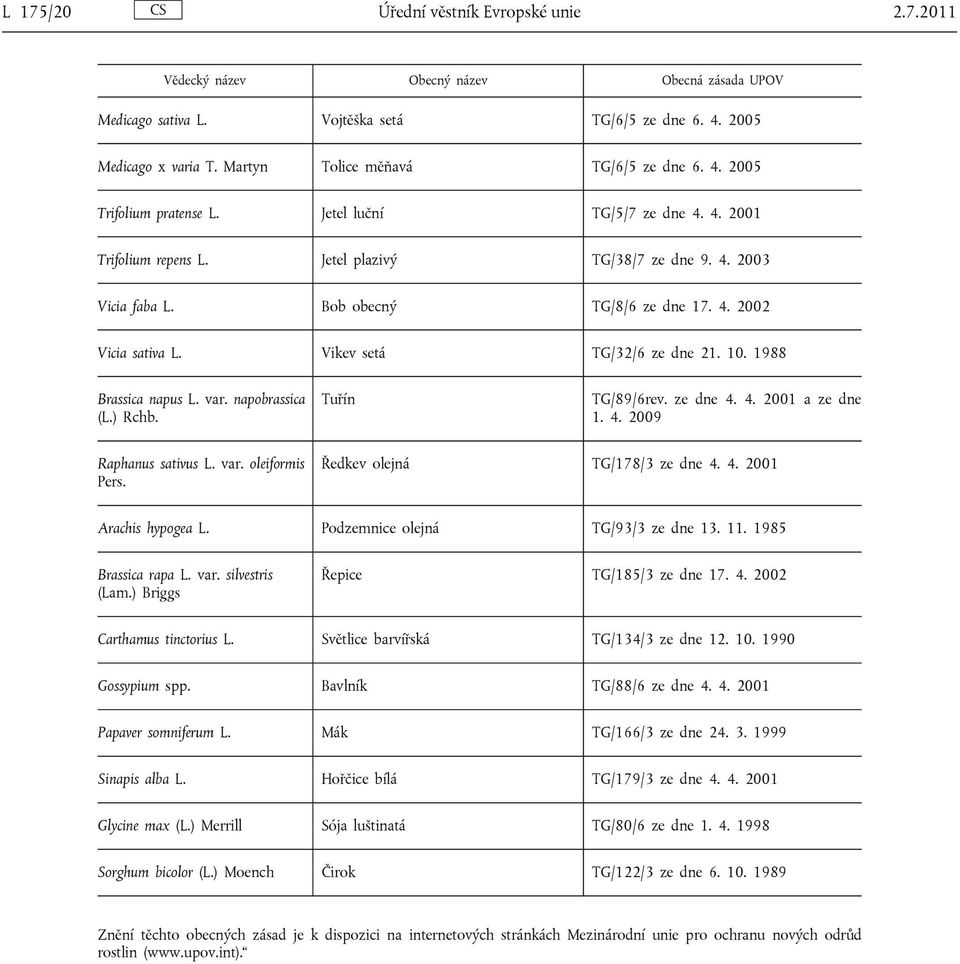 L 175/20 CS Úřední věstník Evropské unie 2.7.2011

| Vědecký název | Obecný název | Obecná zásada UPOV |
|---|---|---|
| Medicago sativa L. | Vojtěška setá | TG/6/5 ze dne 6. 4. 2005 |
| Medicago x varia T. Martyn | Tolice měňavá | TG/6/5 ze dne 6. 4. 2005 |
| Trifolium pratense L. | Jetel luční | TG/5/7 ze dne 4. 4. 2001 |
| Trifolium repens L. | Jetel plazivý | TG/38/7 ze dne 9. 4. 2003 |
| Vicia faba L. | Bob obecný | TG/8/6 ze dne 17. 4. 2002 |
| Vicia sativa L. | Vikev setá | TG/32/6 ze dne 21. 10. 1988 |
| Brassica napus L. var. napobrassica (L.) Rchb. | Tuřín | TG/89/6rev. ze dne 4. 4. 2001 a ze dne 1. 4. 2009 |
| Raphanus sativus L. var. oleiformis Pers. | Ředkev olejná | TG/178/3 ze dne 4. 4. 2001 |
| Arachis hypogea L. | Podzemnice olejná | TG/93/3 ze dne 13. 11. 1985 |
| Brassica rapa L. var. silvestris (Lam.) Briggs | Řepice | TG/185/3 ze dne 17. 4. 2002 |
| Carthamus tinctorius L. | Světlice barvířská | TG/134/3 ze dne 12. 10. 1990 |
| Gossypium spp. | Bavlník | TG/88/6 ze dne 4. 4. 2001 |
| Papaver somniferum L. | Mák | TG/166/3 ze dne 24. 3. 1999 |
| Sinapis alba L. | Hořčice bílá | TG/179/3 ze dne 4. 4. 2001 |
| Glycine max (L.) Merrill | Sója luštinatá | TG/80/6 ze dne 1. 4. 1998 |
| Sorghum bicolor (L.) Moench | Čirok | TG/122/3 ze dne 6. 10. 1989 |

Znění těchto obecných zásad je k dispozici na internetových stránkách Mezinárodní unie pro ochranu nových odrůd rostlin (www.upov.int).“